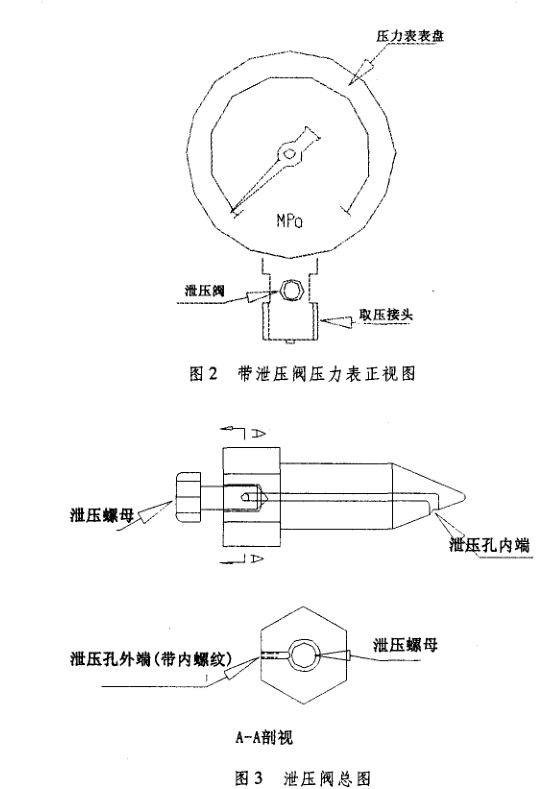 压力表表盘

MPa

泄压阀

取压接头

图 2 带泄压阀压力表正视图

A

泄压螺母

泄压孔内端

A

泄压孔外端(带内螺纹)

泄压螺母

A-A剖视

图 3 泄压阀总图